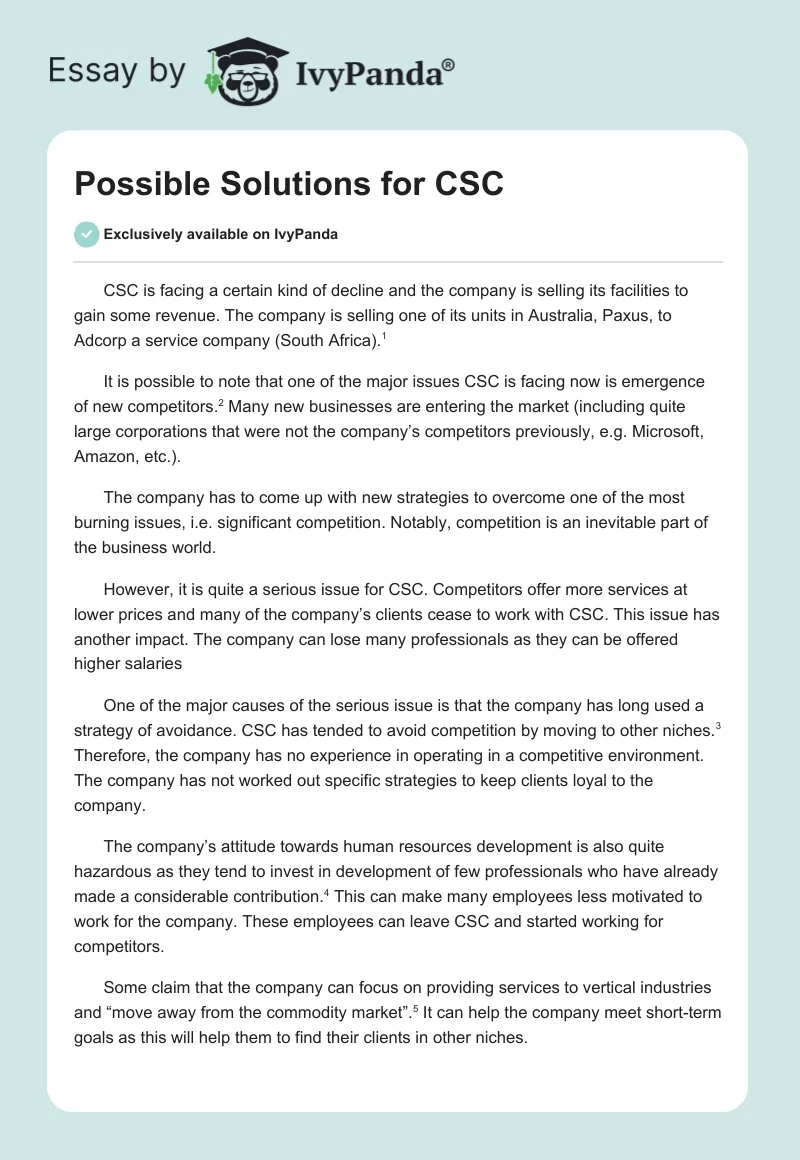 Essay by IvyPanda®

Possible Solutions for CSC

Exclusively available on IvyPanda

CSC is facing a certain kind of decline and the company is selling its facilities to gain some revenue. The company is selling one of its units in Australia, Paxus, to Adcorp a service company (South Africa).$^1$

It is possible to note that one of the major issues CSC is facing now is emergence of new competitors.$^2$ Many new businesses are entering the market (including quite large corporations that were not the company's competitors previously, e.g. Microsoft, Amazon, etc.).

The company has to come up with new strategies to overcome one of the most burning issues, i.e. significant competition. Notably, competition is an inevitable part of the business world.

However, it is quite a serious issue for CSC. Competitors offer more services at lower prices and many of the company's clients cease to work with CSC. This issue has another impact. The company can lose many professionals as they can be offered higher salaries

One of the major causes of the serious issue is that the company has long used a strategy of avoidance. CSC has tended to avoid competition by moving to other niches.$^3$ Therefore, the company has no experience in operating in a competitive environment. The company has not worked out specific strategies to keep clients loyal to the company.

The company's attitude towards human resources development is also quite hazardous as they tend to invest in development of few professionals who have already made a considerable contribution.$^4$ This can make many employees less motivated to work for the company. These employees can leave CSC and started working for competitors.

Some claim that the company can focus on providing services to vertical industries and "move away from the commodity market".$^5$ It can help the company meet short-term goals as this will help them to find their clients in other niches.